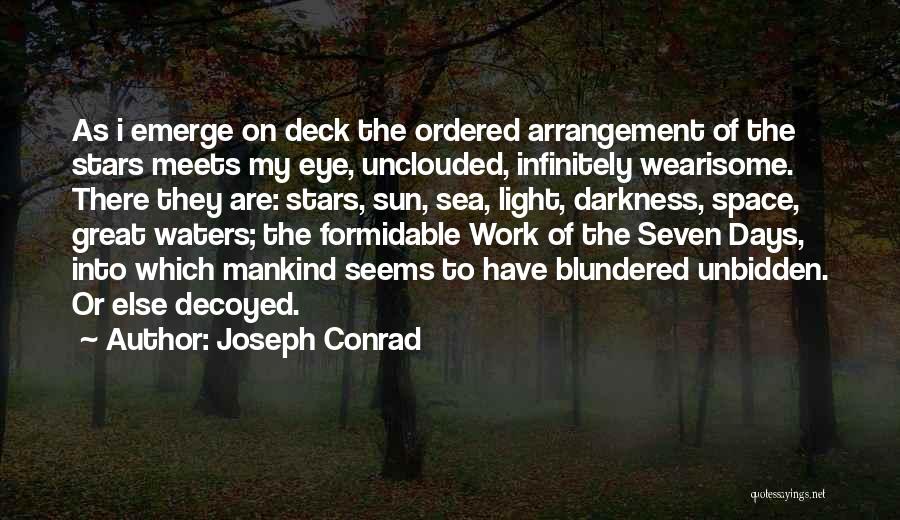 As i emerge on deck the ordered arrangement of the stars meets my eye, unclouded, infinitely wearisome. There they are: stars, sun, sea, light, darkness, space, great waters; the formidable Work of the Seven Days, into which mankind seems to have blundered unbidden. Or else decoyed.

Author: Joseph Conrad

quotessayings.net